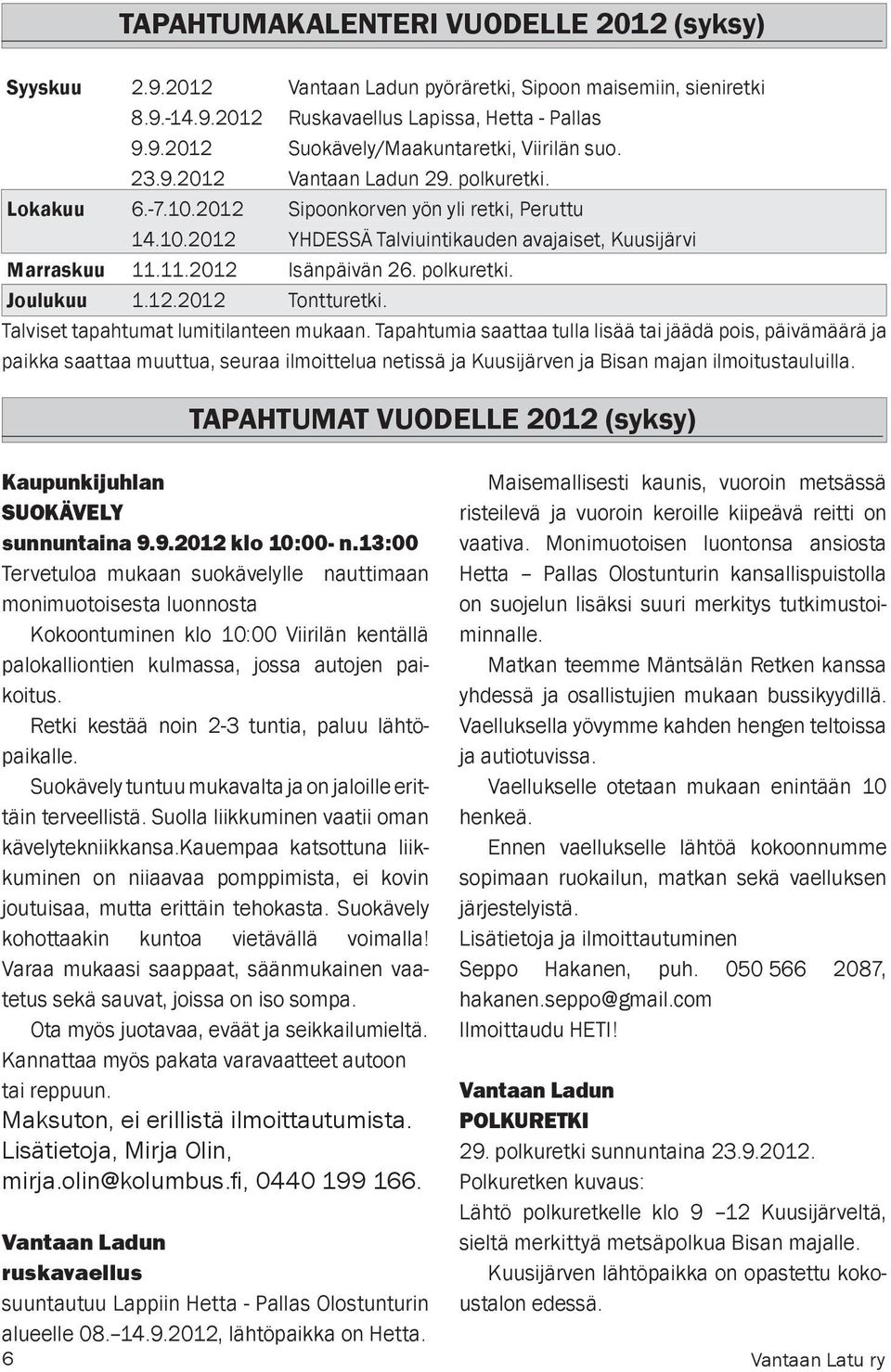 TAPAHTUMAKALENTERI VUODELLE 2012 (syksy)

| | | |
|---|---|---|
| Syyskuu | 2.9.2012 | Vantaan Ladun pyöräretki, Sipoon maisemiin, sieniretki |
| | 8.9.-14.9.2012 | Ruskavaellus Lapissa, Hetta - Pallas |
| | 9.9.2012 | Suokävely/Maakuntaretki, Viirilän suo. |
| | 23.9.2012 | Vantaan Ladun 29. polkuretki. |
| Lokakuu | 6.-7.10.2012 | Sipoonkorven yön yli retki, Peruttu |
| | 14.10.2012 | YHDESSÄ Talviuintikauden avajaiset, Kuusijärvi |
| Marraskuu | 11.11.2012 | Isänpäivän 26. polkuretki. |
| Joulukuu | 1.12.2012 | Tontturetki. |

Talviset tapahtumat lumitilanteen mukaan. Tapahtumia saattaa tulla lisää tai jäädä pois, päivämäärä ja paikka saattaa muuttua, seuraa ilmoittelua netissä ja Kuusijärven ja Bisan majan ilmoitustauluilla.

TAPAHTUMAT VUODELLE 2012 (syksy)

Kaupunkijuhlan
SUOKÄVELY
sunnuntaina 9.9.2012 klo 10:00- n.13:00
Tervetuloa mukaan suokävelylle nauttimaan monimuotoisesta luonnosta

Kokoontuminen klo 10:00 Viirilän kentällä palokalliontien kulmassa, jossa autojen paikoitus.

Retki kestää noin 2-3 tuntia, paluu lähtöpaikalle.

Suokävely tuntuu mukavalta ja on jaloille erittäin terveellistä. Suolla liikkuminen vaatii oman kävelytekniikkansa.Kauempaa katsottuna liikkuminen on niiaavaa pomppimista, ei kovin joutuisaa, mutta erittäin tehokasta. Suokävely kohottaakin kuntoa vietävällä voimalla! Varaa mukaasi saappaat, säänmukainen vaatetus sekä sauvat, joissa on iso sompa.

Ota myös juotavaa, eväät ja seikkailumieltä. Kannattaa myös pakata varavaatteet autoon tai reppuun.
Maksuton, ei erillistä ilmoittautumista.
Lisätietoja, Mirja Olin,
mirja.olin@kolumbus.fi, 0440 199 166.

Vantaan Ladun
ruskavaellus
suuntautuu Lappiin Hetta - Pallas Olostunturin alueelle 08.–14.9.2012, lähtöpaikka on Hetta.

Maisemallisesti kaunis, vuoroin metsässä risteilevä ja vuoroin keroille kiipeävä reitti on vaativa. Monimuotoisen luontonsa ansiosta Hetta – Pallas Olostunturin kansallispuistolla on suojelun lisäksi suuri merkitys tutkimustoiminnalle.

Matkan teemme Mäntsälän Retken kanssa yhdessä ja osallistujien mukaan bussikyydillä. Vaelluksella yövymme kahden hengen teltoissa ja autiotuvissa.

Vaellukselle otetaan mukaan enintään 10 henkeä.

Ennen vaellukselle lähtöä kokoonnumme sopimaan ruokailun, matkan sekä vaelluksen järjestelyistä.
Lisätietoja ja ilmoittautuminen
Seppo Hakanen, puh. 050 566 2087, hakanen.seppo@gmail.com
Ilmoittaudu HETI!

Vantaan Ladun
POLKURETKI
29. polkuretki sunnuntaina 23.9.2012.
Polkuretken kuvaus:
Lähtö polkuretkelle klo 9 –12 Kuusijärveltä, sieltä merkittyä metsäpolkua Bisan majalle.
Kuusijärven lähtöpaikka on opastettu kokoustalon edessä.

6

Vantaan Latu ry